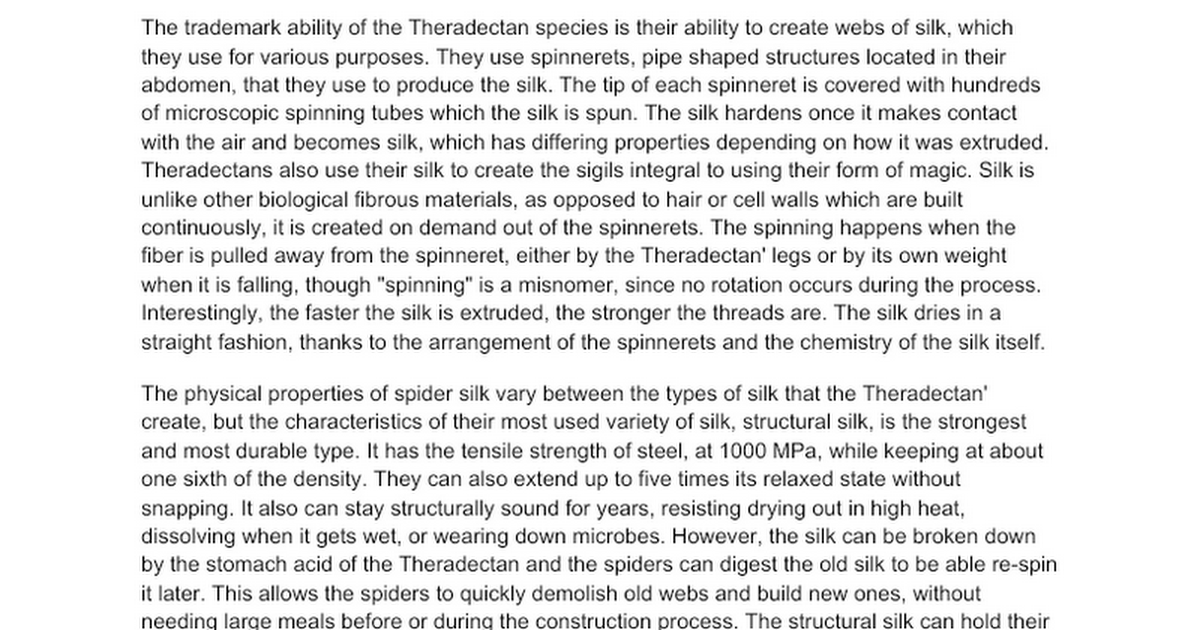 The trademark ability of the Theradectan species is their ability to create webs of silk, which they use for various purposes. They use spinnerets, pipe shaped structures located in their abdomen, that they use to produce the silk. The tip of each spinneret is covered with hundreds of microscopic spinning tubes which the silk is spun. The silk hardens once it makes contact with the air and becomes silk, which has differing properties depending on how it was extruded. Theradectans also use their silk to create the sigils integral to using their form of magic. Silk is unlike other biological fibrous materials, as opposed to hair or cell walls which are built continuously, it is created on demand out of the spinnerets. The spinning happens when the fiber is pulled away from the spinneret, either by the Theradectan' legs or by its own weight when it is falling, though "spinning" is a misnomer, since no rotation occurs during the process. Interestingly, the faster the silk is extruded, the stronger the threads are. The silk dries in a straight fashion, thanks to the arrangement of the spinnerets and the chemistry of the silk itself.

The physical properties of spider silk vary between the types of silk that the Theradectan' create, but the characteristics of their most used variety of silk, structural silk, is the strongest and most durable type. It has the tensile strength of steel, at 1000 MPa, while keeping at about one sixth of the density. They can also extend up to five times its relaxed state without snapping. It also can stay structurally sound for years, resisting drying out in high heat, dissolving when it gets wet, or wearing down microbes. However, the silk can be broken down by the stomach acid of the Theradectan and the spiders can digest the old silk to be able re-spin it later. This allows the spiders to quickly demolish old webs and build new ones, without needing large meals before or during the construction process. The structural silk can hold their